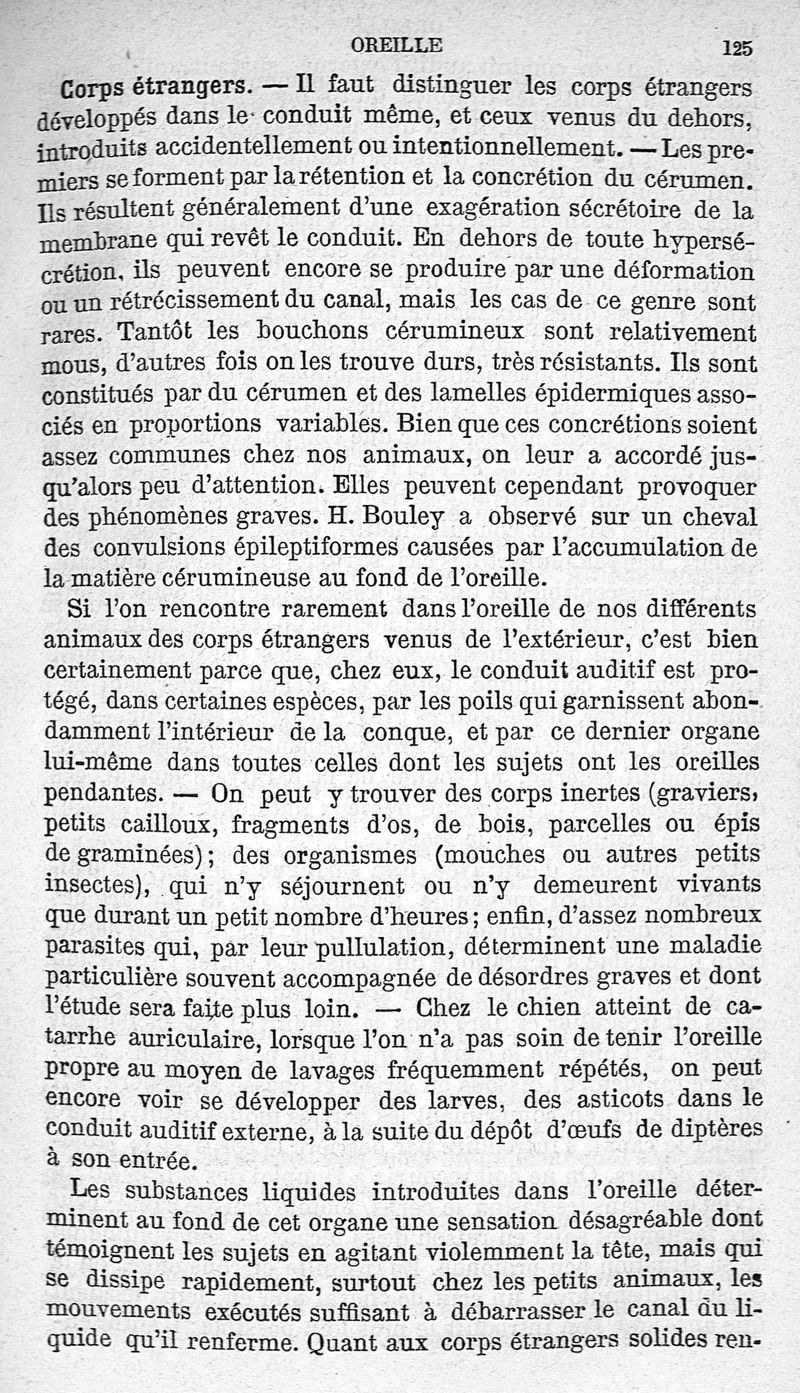 OREILLE 125

Corps étrangers. — Il faut distinguer les corps étrangers développés dans le conduit même, et ceux venus du dehors, introduits accidentellement ou intentionnellement. — Les premiers se forment par la rétention et la concrétion du cérumen. Ils résultent généralement d'une exagération sécrétoire de la membrane qui revêt le conduit. En dehors de toute hypersécrétion, ils peuvent encore se produire par une déformation ou un rétrécissement du canal, mais les cas de ce genre sont rares. Tantôt les bouchons cérumineux sont relativement mous, d'autres fois on les trouve durs, très résistants. Ils sont constitués par du cérumen et des lamelles épidermiques associés en proportions variables. Bien que ces concrétions soient assez communes chez nos animaux, on leur a accordé jusqu'alors peu d'attention. Elles peuvent cependant provoquer des phénomènes graves. H. Bouley a observé sur un cheval des convulsions épileptiformes causées par l'accumulation de la matière cérumineuse au fond de l'oreille.

Si l'on rencontre rarement dans l'oreille de nos différents animaux des corps étrangers venus de l'extérieur, c'est bien certainement parce que, chez eux, le conduit auditif est protégé, dans certaines espèces, par les poils qui garnissent abondamment l'intérieur de la conque, et par ce dernier organe lui-même dans toutes celles dont les sujets ont les oreilles pendantes. — On peut y trouver des corps inertes (graviers, petits cailloux, fragments d'os, de bois, parcelles ou épis de graminées); des organismes (mouches ou autres petits insectes), qui n'y séjournent ou n'y demeurent vivants que durant un petit nombre d'heures; enfin, d'assez nombreux parasites qui, par leur pullulation, déterminent une maladie particulière souvent accompagnée de désordres graves et dont l'étude sera faite plus loin. — Chez le chien atteint de catarrhe auriculaire, lorsque l'on n'a pas soin de tenir l'oreille propre au moyen de lavages fréquemment répétés, on peut encore voir se développer des larves, des asticots dans le conduit auditif externe, à la suite du dépôt d'œufs de diptères à son entrée.

Les substances liquides introduites dans l'oreille déterminent au fond de cet organe une sensation désagréable dont témoignent les sujets en agitant violemment la tête, mais qui se dissipe rapidement, surtout chez les petits animaux, les mouvements exécutés suffisant à débarrasser le canal du liquide qu'il renferme. Quant aux corps étrangers solides ren-